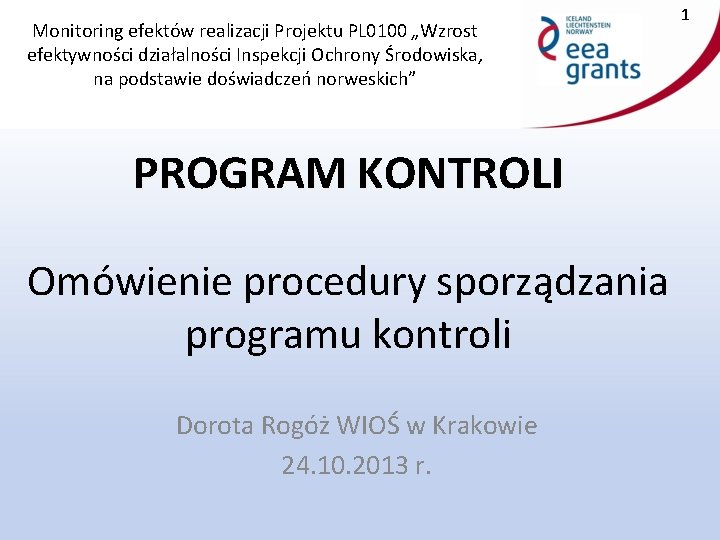 Monitoring efektów realizacji Projektu PL0100 „Wzrost efektywności działalności Inspekcji Ochrony Środowiska, na podstawie doświadczeń norweskich”

ICELAND LIECHTENSTEIN NORWAY
eea grants

1

PROGRAM KONTROLI

Omówienie procedury sporządzania programu kontroli

Dorota Rogóż WIOŚ w Krakowie
24.10.2013 r.